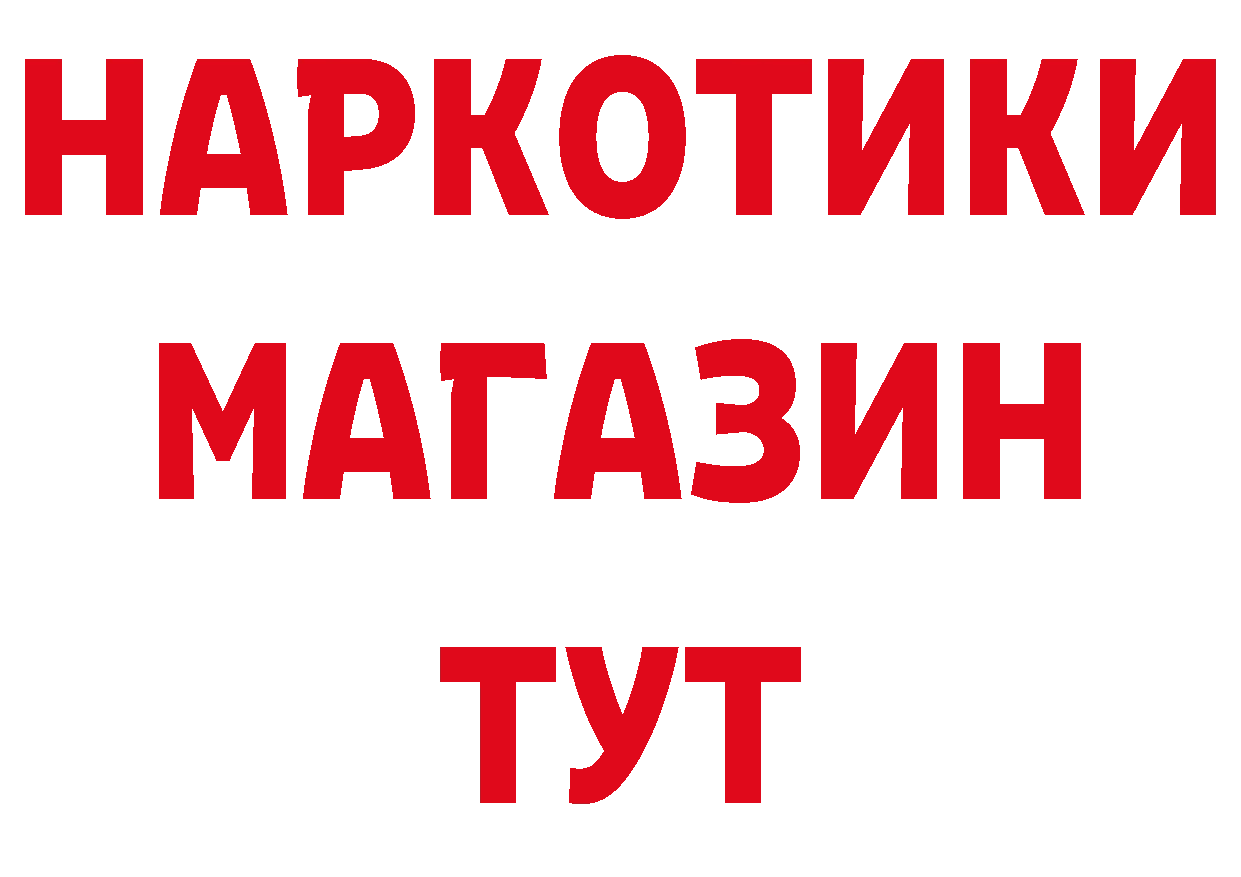 НАРКОТИКИ
МАГАЗИН
ТУТ